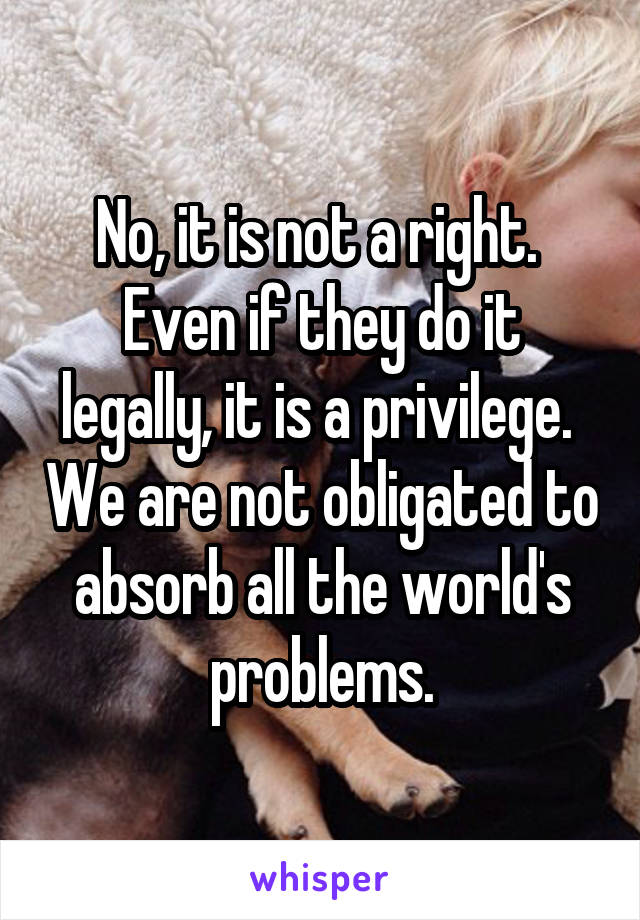 No, it is not a right. Even if they do it legally, it is a privilege. We are not obligated to absorb all the world's problems.

whisper